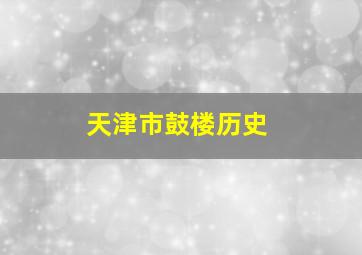 天津市鼓楼历史